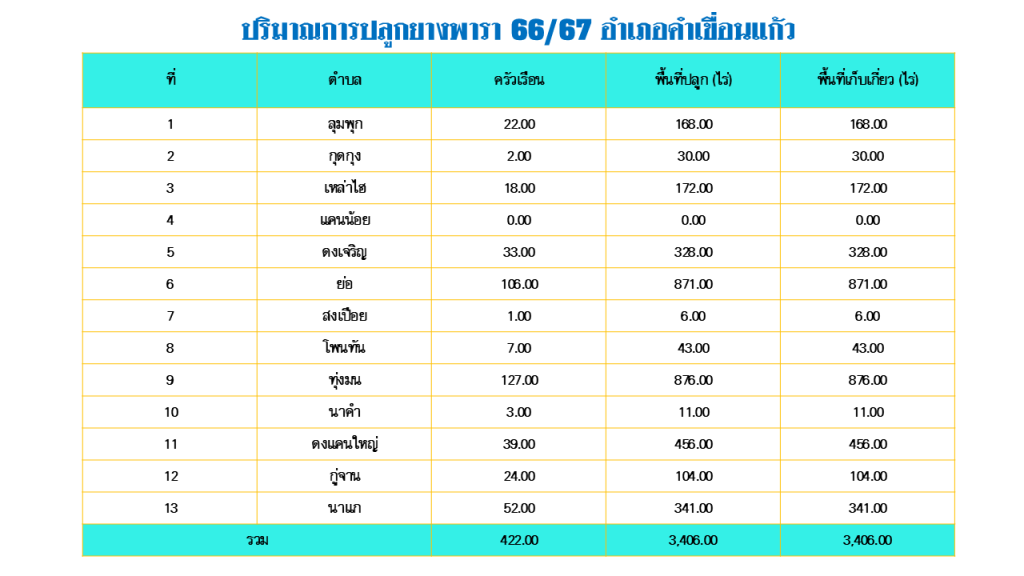 ปริมาณการปลูกยางพารา 66/67 อำเภอคำเขื่อนแก้ว

| ที่ | ตำบล | ครัวเรือน | พื้นที่ปลูก (ไร่) | พื้นที่เก็บเกี่ยว (ไร่) |
|---|---|---|---|---|
| 1 | ลุมพุก | 22.00 | 168.00 | 168.00 |
| 2 | กุดกุง | 2.00 | 30.00 | 30.00 |
| 3 | เหล่าไฮ | 18.00 | 172.00 | 172.00 |
| 4 | แคนน้อย | 0.00 | 0.00 | 0.00 |
| 5 | ดงเจริญ | 33.00 | 328.00 | 328.00 |
| 6 | ย่อ | 106.00 | 871.00 | 871.00 |
| 7 | สงเปือย | 1.00 | 6.00 | 6.00 |
| 8 | โพนทัน | 7.00 | 43.00 | 43.00 |
| 9 | ทุ่งมน | 127.00 | 876.00 | 876.00 |
| 10 | นาคำ | 3.00 | 11.00 | 11.00 |
| 11 | ดงแคนใหญ่ | 39.00 | 456.00 | 456.00 |
| 12 | กู่จาน | 24.00 | 104.00 | 104.00 |
| 13 | นาแก | 52.00 | 341.00 | 341.00 |
| รวม | | 422.00 | 3,406.00 | 3,406.00 |